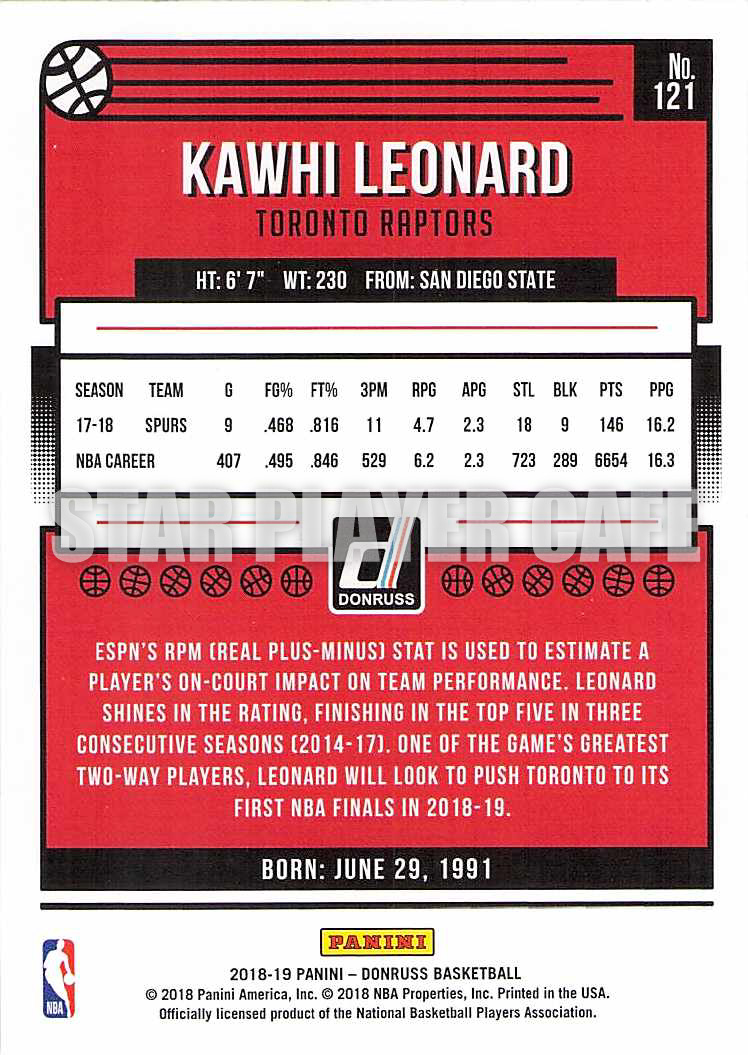 No. 121

KAWHI LEONARD

TORONTO RAPTORS

HT: 6' 7" WT: 230 FROM: SAN DIEGO STATE

| SEASON | TEAM | G | FG% | FT% | 3PM | RPG | APG | STL | BLK | PTS | PPG |
|---|---|---|---|---|---|---|---|---|---|---|---|
| 17-18 | SPURS | 9 | .468 | .816 | 11 | 4.7 | 2.3 | 18 | 9 | 146 | 16.2 |
| NBA CAREER | | 407 | .495 | .846 | 529 | 6.2 | 2.3 | 723 | 289 | 6654 | 16.3 |

STAR PLAYER CAFE

DONRUSS

ESPN'S RPM (REAL PLUS-MINUS) STAT IS USED TO ESTIMATE A PLAYER'S ON-COURT IMPACT ON TEAM PERFORMANCE. LEONARD SHINES IN THE RATING, FINISHING IN THE TOP FIVE IN THREE CONSECUTIVE SEASONS (2014-17). ONE OF THE GAME'S GREATEST TWO-WAY PLAYERS, LEONARD WILL LOOK TO PUSH TORONTO TO ITS FIRST NBA FINALS IN 2018-19.

BORN: JUNE 29, 1991

NBA

PANINI

2018-19 PANINI – DONRUSS BASKETBALL
© 2018 Panini America, Inc. © 2018 NBA Properties, Inc. Printed in the USA.
Officially licensed product of the National Basketball Players Association.